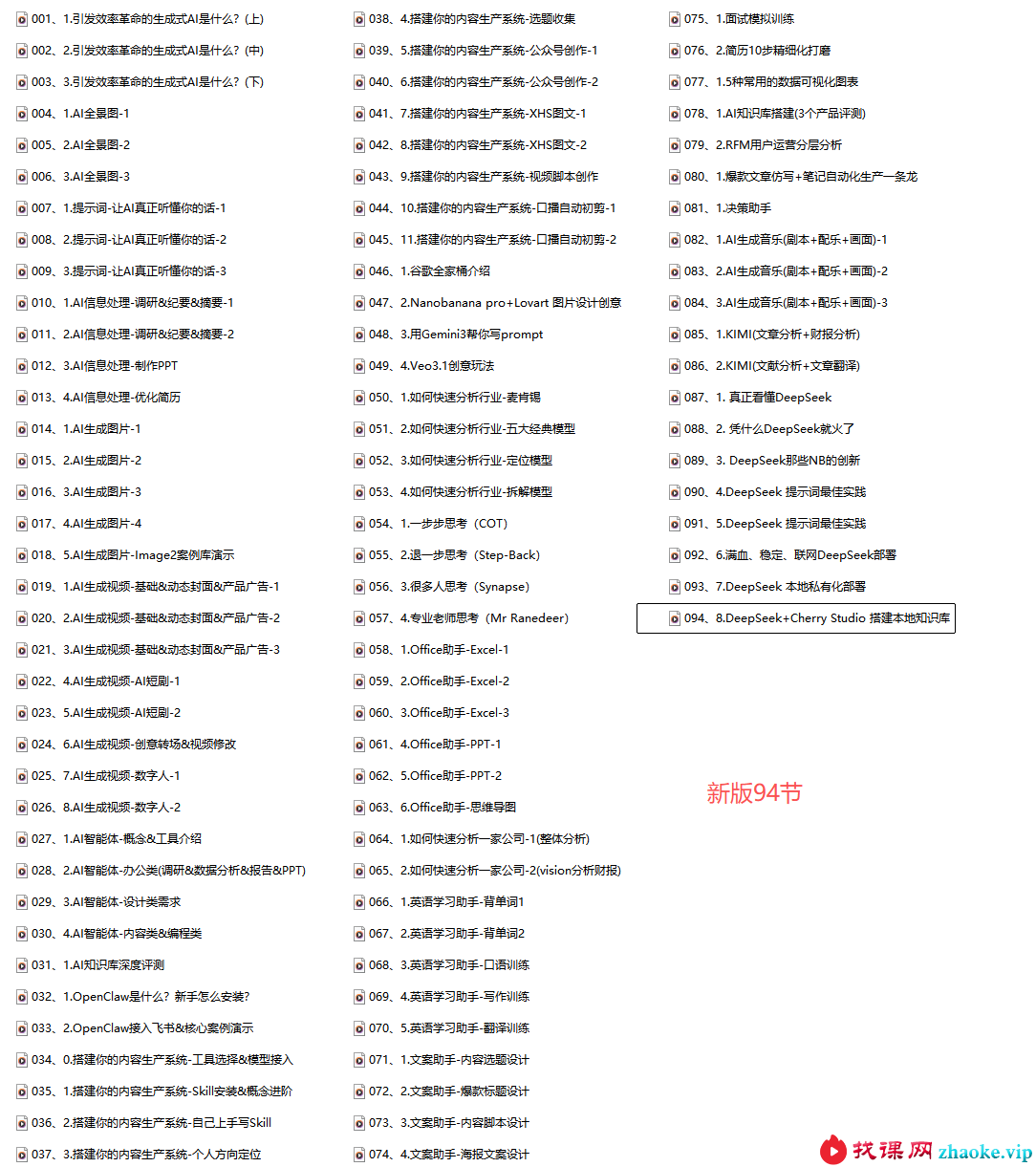 001、1.引发效率革命的生成式AI是什么？(上)
002、2.引发效率革命的生成式AI是什么？(中)
003、3.引发效率革命的生成式AI是什么？(下)
004、1.AI全景图-1
005、2.AI全景图-2
006、3.AI全景图-3
007、1.提示词-让AI真正听懂你的话-1
008、2.提示词-让AI真正听懂你的话-2
009、3.提示词-让AI真正听懂你的话-3
010、1.AI信息处理-调研&纪要&摘要-1
011、2.AI信息处理-调研&纪要&摘要-2
012、3.AI信息处理-制作PPT
013、4.AI信息处理-优化简历
014、1.AI生成图片-1
015、2.AI生成图片-2
016、3.AI生成图片-3
017、4.AI生成图片-4
018、5.AI生成图片-Image2案例库演示
019、1.AI生成视频-基础&动态封面&产品广告-1
020、2.AI生成视频-基础&动态封面&产品广告-2
021、3.AI生成视频-基础&动态封面&产品广告-3
022、4.AI生成视频-AI短剧-1
023、5.AI生成视频-AI短剧-2
024、6.AI生成视频-创意转场&视频修改
025、7.AI生成视频-数字人-1
026、8.AI生成视频-数字人-2
027、1.AI智能体-概念&工具介绍
028、2.AI智能体-办公类(调研&数据分析&报告&PPT)
029、3.AI智能体-设计类需求
030、4.AI智能体-内容类&编程类
031、1.AI知识库深度评测
032、1.OpenClaw是什么？新手怎么安装?
033、2.OpenClaw接入飞书&核心案例演示
034、0.搭建你的内容生产系统-工具选择&模型接入
035、1.搭建你的内容生产系统-Skill安装&概念进阶
036、2.搭建你的内容生产系统-自己上手写Skill
037、3.搭建你的内容生产系统-个人方向定位

038、4.搭建你的内容生产系统-选题收集
039、5.搭建你的内容生产系统-公众号创作-1
040、6.搭建你的内容生产系统-公众号创作-2
041、7.搭建你的内容生产系统-XHS图文-1
042、8.搭建你的内容生产系统-XHS图文-2
043、9.搭建你的内容生产系统-视频脚本创作
044、10.搭建你的内容生产系统-口播自动初剪-1
045、11.搭建你的内容生产系统-口播自动初剪-2
046、1.谷歌全家桶介绍
047、2.Nanobanana pro+Lovart 图片设计创意
048、3.用Gemini3帮你写prompt
049、4.Veo3.1创意玩法
050、1.如何快速分析行业-麦肯锡
051、2.如何快速分析行业-五大经典模型
052、3.如何快速分析行业-定位模型
053、4.如何快速分析行业-拆解模型
054、1.一步步思考（COT）
055、2.退一步思考（Step-Back）
056、3.很多人思考（Synapse）
057、4.专业老师思考（Mr Ranedeer）
058、1.Office助手-Excel-1
059、2.Office助手-Excel-2
060、3.Office助手-Excel-3
061、4.Office助手-PPT-1
062、5.Office助手-PPT-2
063、6.Office助手-思维导图
064、1.如何快速分析一家公司-1(整体分析)
065、2.如何快速分析一家公司-2(vision分析财报)
066、1.英语学习助手-背单词1
067、2.英语学习助手-背单词2
068、3.英语学习助手-口语训练
069、4.英语学习助手-写作训练
070、5.英语学习助手-翻译训练
071、1.文案助手-内容选题设计
072、2.文案助手-爆款标题设计
073、3.文案助手-内容脚本设计
074、4.文案助手-海报文案设计

075、1.面试模拟训练
076、2.简历10步精细化打磨
077、1.5种常用的数据可视化图表
078、1.AI知识库搭建(3个产品评测)
079、2.RFM用户运营分层分析
080、1.爆款文章仿写+笔记自动化生产一条龙
081、1.决策助手
082、1.AI生成音乐(剧本+配乐+画面)-1
083、2.AI生成音乐(剧本+配乐+画面)-2
084、3.AI生成音乐(剧本+配乐+画面)-3
085、1.KIMI(文章分析+财报分析)
086、2.KIMI(文献分析+文章翻译)
087、1. 真正看懂DeepSeek
088、2. 凭什么DeepSeek就火了
089、3. DeepSeek那些NB的创新
090、4.DeepSeek 提示词最佳实践
091、5.DeepSeek 提示词最佳实践
092、6.满血、稳定、联网DeepSeek部署
093、7.DeepSeek 本地私有化部署
094、8.DeepSeek+Cherry Studio 搭建本地知识库

新版94节

找课网 zhaoke.vip